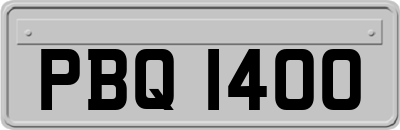 PBQ 1400